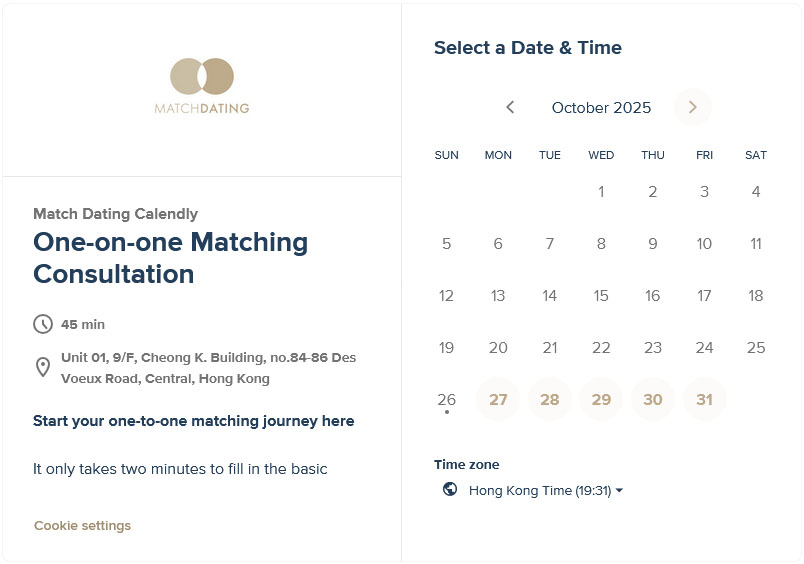 MATCHDATING

Match Dating Calendly

One-on-one Matching Consultation

45 min

Unit 01, 9/F, Cheong K. Building, no.84-86 Des Voeux Road, Central, Hong Kong

Start your one-to-one matching journey here

It only takes two minutes to fill in the basic

Cookie settings

Select a Date & Time

October 2025

| SUN | MON | TUE | WED | THU | FRI | SAT |
|---|---|---|---|---|---|---|
| | | | 1 | 2 | 3 | 4 |
| 5 | 6 | 7 | 8 | 9 | 10 | 11 |
| 12 | 13 | 14 | 15 | 16 | 17 | 18 |
| 19 | 20 | 21 | 22 | 23 | 24 | 25 |
| 26 | 27 | 28 | 29 | 30 | 31 | |

Time zone

Hong Kong Time (19:31)